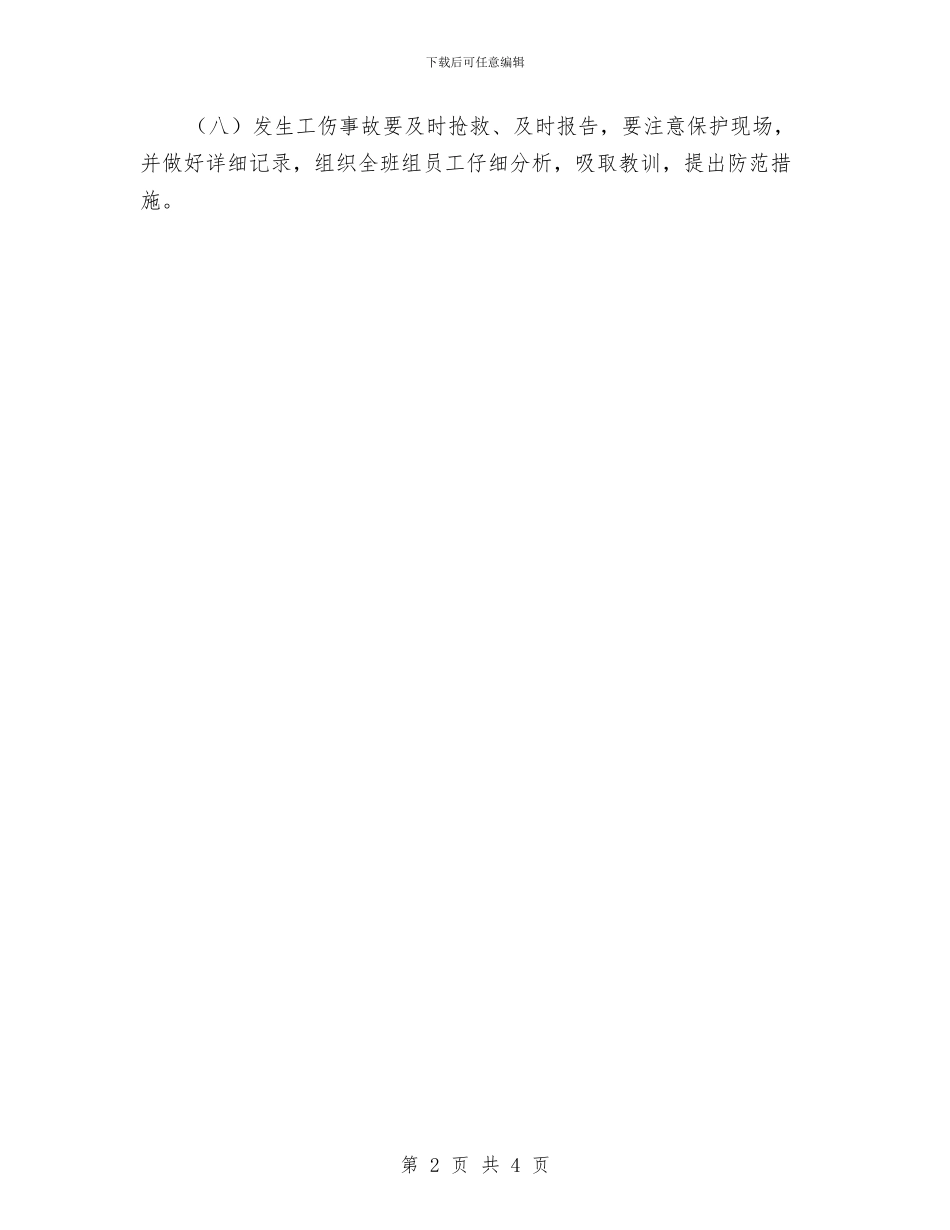 下载后可任意编辑

（八）发生工伤事故要及时抢救、及时报告，要注意保护现场，并做好详细记录，组织全班组员工仔细分析，吸取教训，提出防范措施。

第 2 页 共 4 页